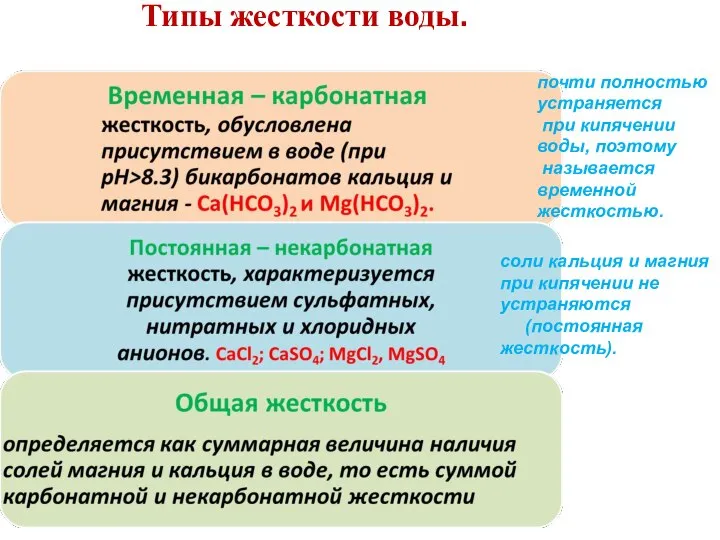 Типы жесткости воды.

Временная – карбонатная жесткость, обусловлена присутствием в воде (при pH>8.3) бикарбонатов кальция и магния - $Ca(HCO_3)_2$ и $Mg(HCO_3)_2$.

почти полностью устраняется при кипячении воды, поэтому называется временной жесткостью.

Постоянная – некарбонатная жесткость, характеризуется присутствием сульфатных, нитратных и хлоридных анионов. $CaCl_2$; $CaSO_4$; $MgCl_2$, $MgSO_4$

соли кальция и магния при кипячении не устраняются (постоянная жесткость).

Общая жесткость

определяется как суммарная величина наличия солей магния и кальция в воде, то есть суммой карбонатной и некарбонатной жесткости